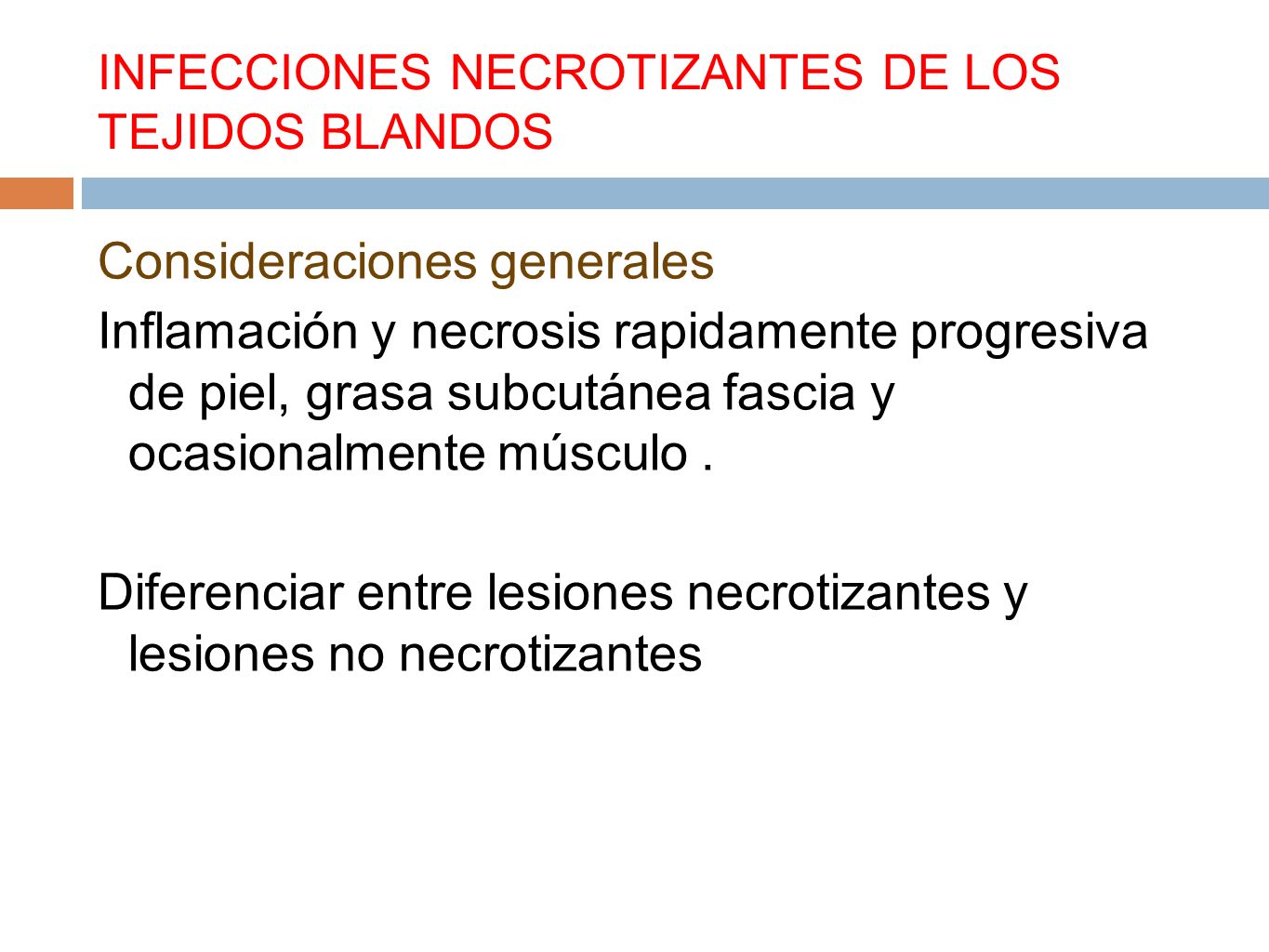 INFECCIONES NECROTIZANTES DE LOS TEJIDOS BLANDOS

Consideraciones generales

Inflamación y necrosis rapidamente progresiva de piel, grasa subcutánea fascia y ocasionalmente músculo .

Diferenciar entre lesiones necrotizantes y lesiones no necrotizantes